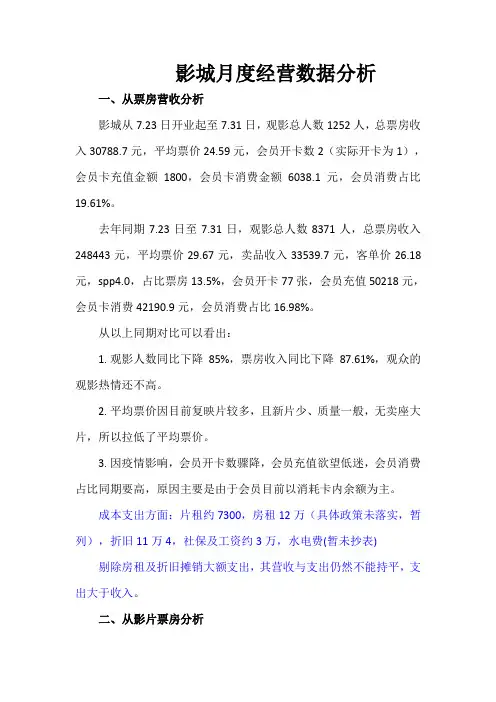 影城月度经营数据分析

一、从票房营收分析

影城从 7.23 日开业起至 7.31 日，观影总人数 1252 人，总票房收入 30788.7 元，平均票价 24.59 元，会员开卡数 2（实际开卡为 1），会员卡充值金额 1800，会员卡消费金额 6038.1 元，会员消费占比 19.61%。

去年同期 7.23 日至 7.31 日，观影总人数 8371 人，总票房收入 248443 元，平均票价 29.67 元，卖品收入 33539.7 元，客单价 26.18 元，spp4.0，占比票房 13.5%，会员开卡 77 张，会员充值 50218 元，会员卡消费 42190.9 元，会员消费占比 16.98%。

从以上同期对比可以看出：

1. 观影人数同比下降 85%，票房收入同比下降 87.61%，观众的观影热情还不高。

2. 平均票价因目前复映片较多，且新片少、质量一般，无卖座大片，所以拉低了平均票价。

3. 因疫情影响，会员开卡数骤降，会员充值欲望低迷，会员消费占比同期要高，原因主要是由于会员目前以消耗卡内余额为主。

成本支出方面：片租约 7300，房租 12 万（具体政策未落实，暂列），折旧 11 万 4，社保及工资约 3 万，水电费(暂未抄表)

剔除房租及折旧摊销大额支出，其营收与支出仍然不能持平，支出大于收入。

二、从影片票房分析